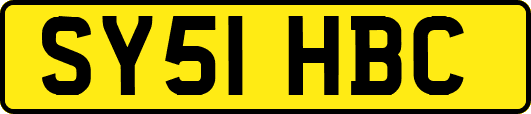 SY51 HBC